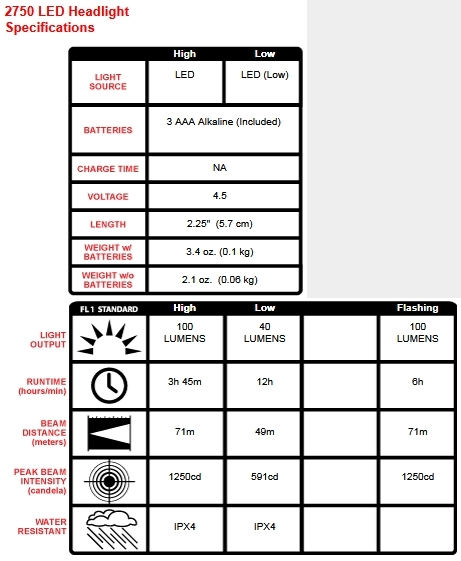 2750 LED Headlight Specifications

| | High | Low |
|---|---|---|
| LIGHT SOURCE | LED | LED (Low) |
| BATTERIES | 3 AAA Alkaline (Included) | |
| CHARGE TIME | NA | |
| VOLTAGE | 4.5 | |
| LENGTH | 2.25" (5.7 cm) | |
| WEIGHT w/ BATTERIES | 3.4 oz. (0.1 kg) | |
| WEIGHT w/o BATTERIES | 2.1 oz. (0.06 kg) | |

| | FL1 STANDARD | High | Low | | Flashing |
|---|---|---|---|---|---|
| LIGHT OUTPUT | | 100 LUMENS | 40 LUMENS | | 100 LUMENS |
| RUNTIME (hours/min) | | 3h 45m | 12h | | 6h |
| BEAM DISTANCE (meters) | | 71m | 49m | | 71m |
| PEAK BEAM INTENSITY (candela) | | 1250cd | 591cd | | 1250cd |
| WATER RESISTANT | | IPX4 | IPX4 | | |